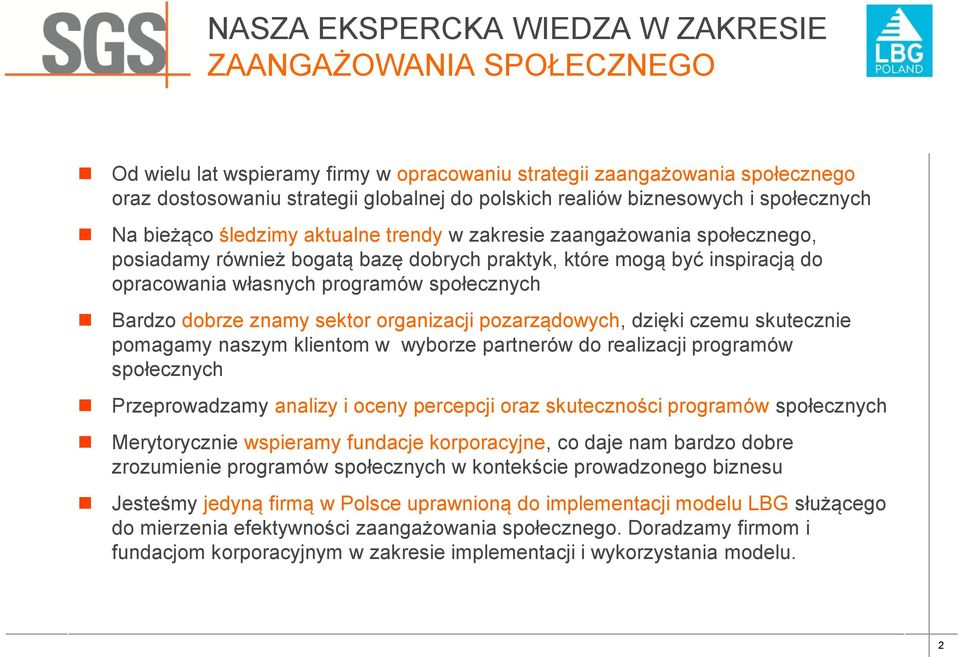 SGS

NASZA EKSPERCKA WIEDZA W ZAKRESIE
ZAANGAŻOWANIA SPOŁECZNEGO

LBG
POLAND

Od wielu lat wspieramy firmy w opracowaniu strategii zaangażowania społecznego oraz dostosowaniu strategii globalnej do polskich realiów biznesowych i społecznych

Na bieżąco śledzimy aktualne trendy w zakresie zaangażowania społecznego, posiadamy również bogatą bazę dobrych praktyk, które mogą być inspiracją do opracowania własnych programów społecznych

Bardzo dobrze znamy sektor organizacji pozarządowych, dzięki czemu skutecznie pomagamy naszym klientom w wyborze partnerów do realizacji programów społecznych

Przeprowadzamy analizy i oceny percepcji oraz skuteczności programów społecznych

Merytorycznie wspieramy fundacje korporacyjne, co daje nam bardzo dobre zrozumienie programów społecznych w kontekście prowadzonego biznesu

Jesteśmy jedyną firmą w Polsce uprawnioną do implementacji modelu LBG służącego do mierzenia efektywności zaangażowania społecznego. Doradzamy firmom i fundacjom korporacyjnym w zakresie implementacji i wykorzystania modelu.

2